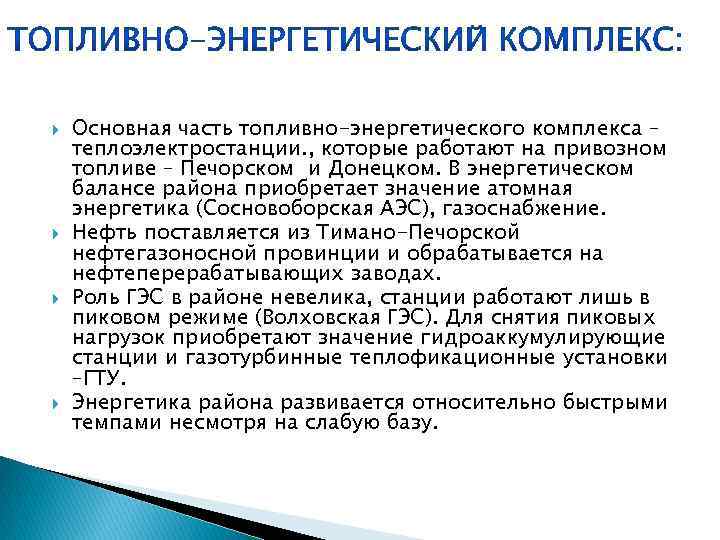 ТОПЛИВНО-ЭНЕРГЕТИЧЕСКИЙ КОМПЛЕКС:

Основная часть топливно-энергетического комплекса – теплоэлектростанции., которые работают на привозном топливе – Печорском  и Донецком. В энергетическом балансе района приобретает значение атомная энергетика (Сосновоборская АЭС), газоснабжение.

Нефть поставляется из Тимано-Печорской нефтегазоносной провинции и обрабатывается на нефтеперерабатывающих заводах.

Роль ГЭС в районе невелика, станции работают лишь в пиковом режиме (Волховская ГЭС). Для снятия пиковых нагрузок приобретают значение гидроаккумулирующие станции и газотурбинные теплофикационные установки –ГТУ.

Энергетика района развивается относительно быстрыми темпами несмотря на слабую базу.